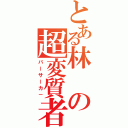 とある林の超変質者
バーサーカー